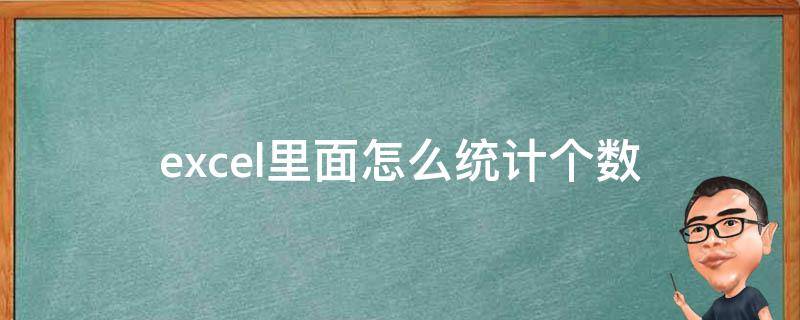 excel里面怎么统计个数